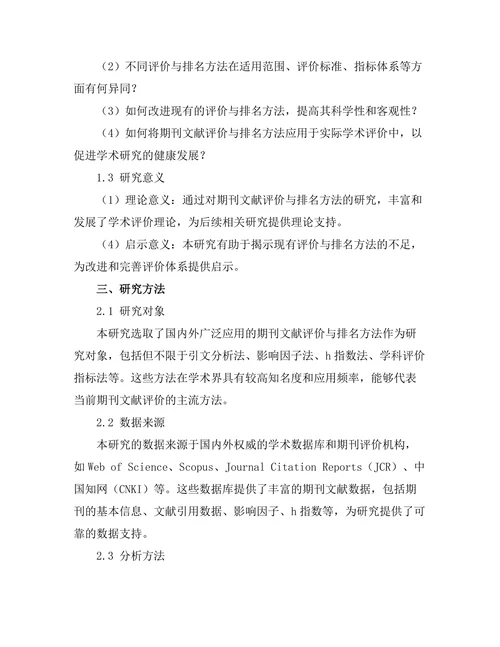 （2）不同评价与排名方法在适用范围、评价标准、指标体系等方面有何异同？

（3）如何改进现有的评价与排名方法，提高其科学性和客观性？

（4）如何将期刊文献评价与排名方法应用于实际学术评价中，以促进学术研究的健康发展？

1.3 研究意义

（1）理论意义：通过对期刊文献评价与排名方法的研究，丰富和发展了学术评价理论，为后续相关研究提供理论支持。

（4）启示意义：本研究有助于揭示现有评价与排名方法的不足，为改进和完善评价体系提供启示。

三、研究方法

2.1 研究对象

本研究选取了国内外广泛应用的期刊文献评价与排名方法作为研究对象，包括但不限于引文分析法、影响因子法、h 指数法、学科评价指标法等。这些方法在学术界具有较高知名度和应用频率，能够代表当前期刊文献评价的主流方法。

2.2 数据来源

本研究的数据来源于国内外权威的学术数据库和期刊评价机构，如 Web of Science、Scopus、Journal Citation Reports（JCR）、中国知网（CNKI）等。这些数据库提供了丰富的期刊文献数据，包括期刊的基本信息、文献引用数据、影响因子、h 指数等，为研究提供了可靠的数据支持。

2.3 分析方法